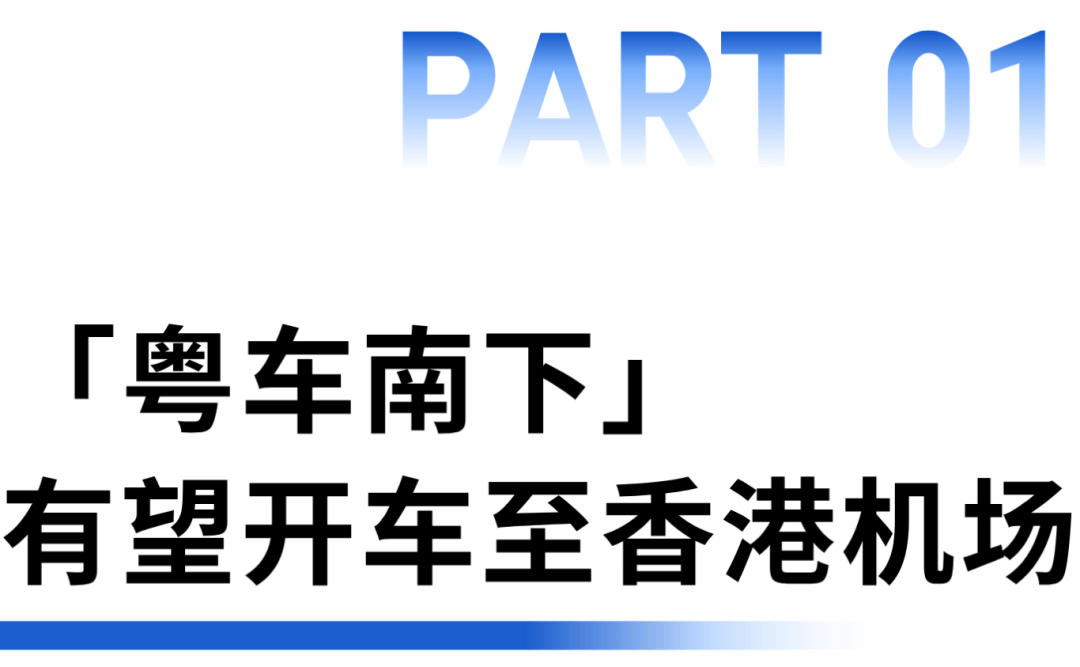 PART 01

「粤车南下」
有望开车至香港机场